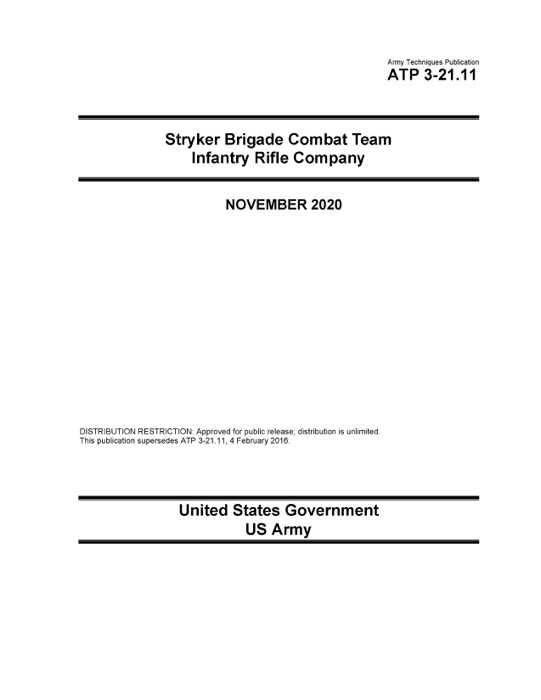 Army Techniques Publication
ATP 3-21.11

Stryker Brigade Combat Team
Infantry Rifle Company

NOVEMBER 2020

DISTRIBUTION RESTRICTION: Approved for public release; distribution is unlimited.
This publication supersedes ATP 3-21.11, 4 February 2016.

United States Government
US Army